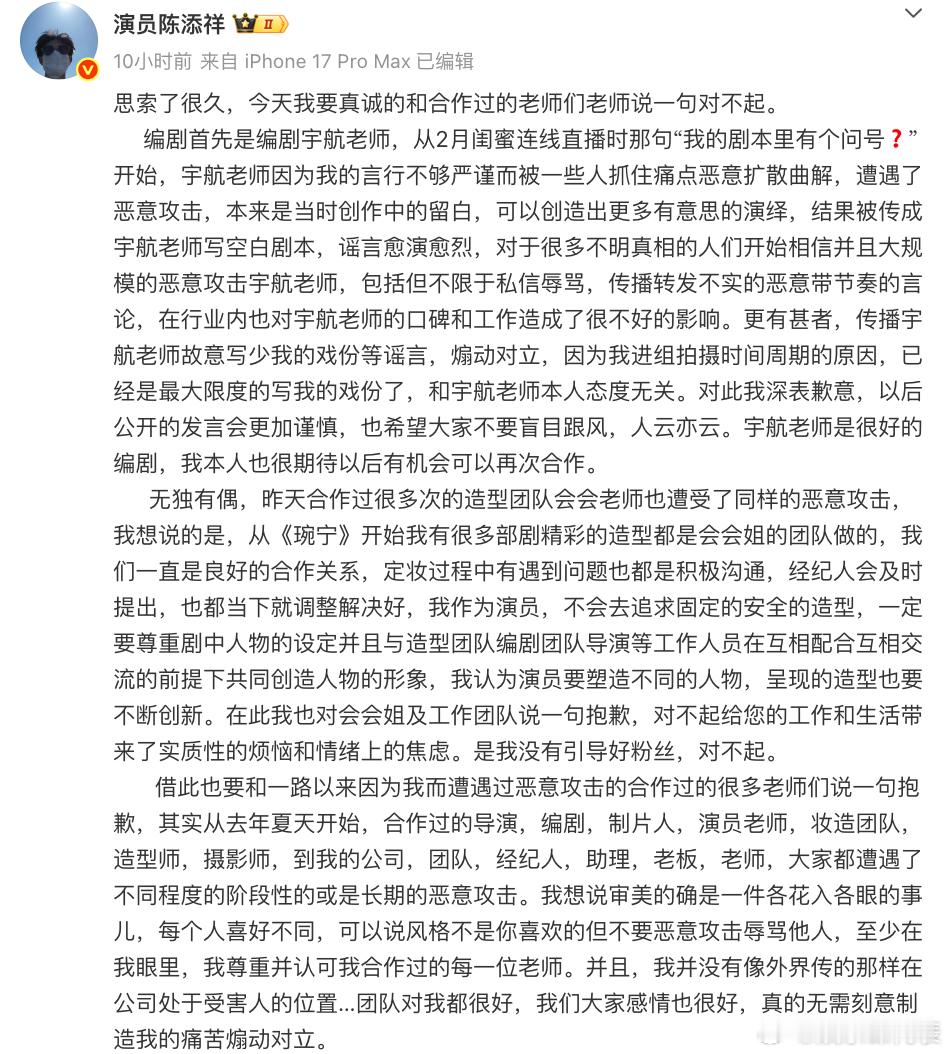 演员陈添祥 II

10小时前 来自 iPhone 17 Pro Max 已编辑

思索了很久，今天我要真诚的和合作过的老师们老师说一句对不起。

编剧首先是编剧宇航老师，从2月闺蜜连线直播时那句“我的剧本里有个问号❓”开始，宇航老师因为我的言行不够严谨而被一些人抓住痛点恶意扩散曲解，遭遇了恶意攻击，本来是当时创作中的留白，可以创造出更多有意思的演绎，结果被传成宇航老师写空白剧本，谣言愈演愈烈，对于很多不明真相的人们开始相信并且大规模的恶意攻击宇航老师，包括但不限于私信辱骂，传播转发不实的恶意带节奏的言论，在行业内也对宇航老师的口碑和工作造成了很不好的影响。更有甚者，传播宇航老师故意写少我的戏份等谣言，煽动对立，因为我进组拍摄时间周期的原因，已经是最大限度的写我的戏份了，和宇航老师本人态度无关。对此我深表歉意，以后公开的发言会更加谨慎，也希望大家不要盲目跟风，人云亦云。宇航老师是很好的编剧，我本人也很期待以后有机会可以再次合作。

无独有偶，昨天合作过很多次的造型团队会会老师也遭受了同样的恶意攻击，我想说的是，从《琬宁》开始我有很多部剧精彩的造型都是会会姐的团队做的，我们一直是良好的合作关系，定妆过程中有遇到问题也都是积极沟通，经纪人会及时提出，也都当下就调整解决好，我作为演员，不会去追求固定的安全的造型，一定要尊重剧中人物的设定并且与造型团队编剧团队导演等工作人员在互相配合互相交流的前提下共同创造人物的形象，我认为演员要塑造不同的人物，呈现的造型也要不断创新。在此我也对会会姐及工作团队说一句抱歉，对不起给您的工作和生活带来了实质性的烦恼和情绪上的焦虑。是我没有引导好粉丝，对不起。

借此也要和一路以来因为我而遭遇过恶意攻击的合作过的很多老师们说一句抱歉，其实从去年夏天开始，合作过的导演，编剧，制片人，演员老师，妆造团队，造型师，摄影师，到我的公司，团队，经纪人，助理，老板，老师，大家都遭遇了不同程度的阶段性的或是长期的恶意攻击。我想说审美的确是一件各花入各眼的事儿，每个人喜好不同，可以说风格不是你喜欢的但不要恶意攻击辱骂他人，至少在我眼里，我尊重并认可我合作过的每一位老师。并且，我并没有像外界传的那样在公司处于受害人的位置...团队对我都很好，我们大家感情也很好，真的无需刻意制造我的痛苦煽动对立。